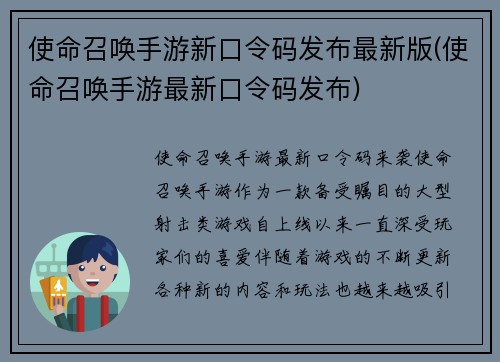 使命召唤手游新口令码发布最新版(使命召唤手游最新口令码发布)

使命召唤手游最新口令码来袭使命召唤手游作为一款备受瞩目的大型射击类游戏自上线以来一直深受玩家们的喜爱伴随着游戏的不断更新各种新的内容和玩法也越来越吸引